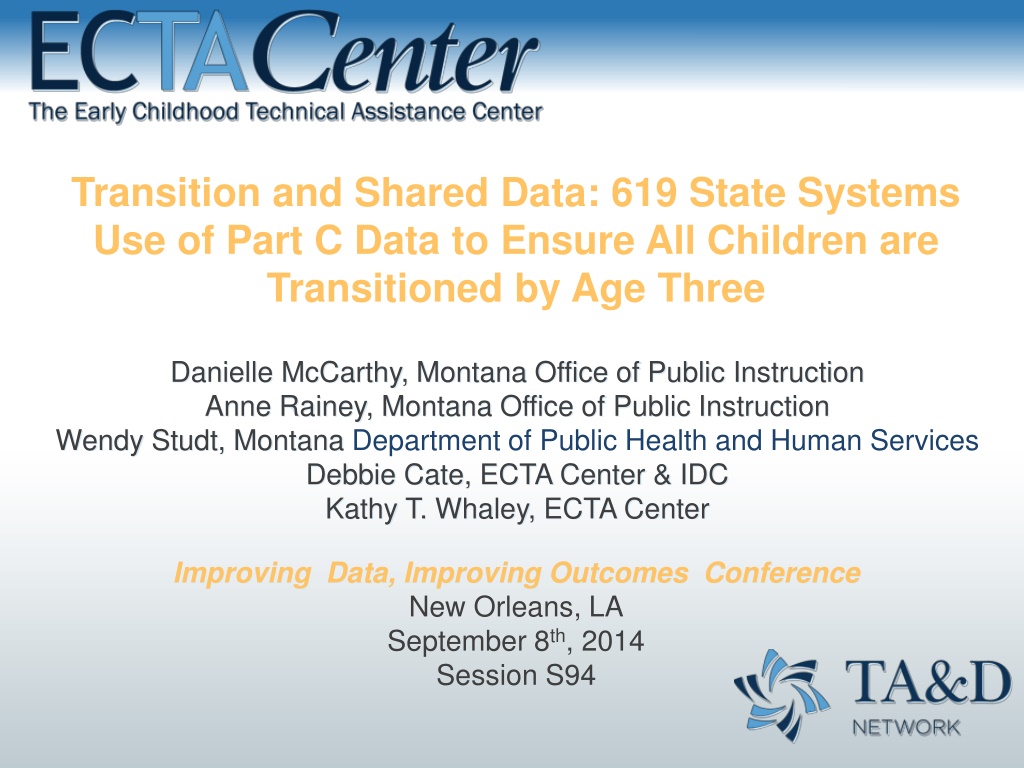 ECTACenter
The Early Childhood Technical Assistance Center

Transition and Shared Data: 619 State Systems Use of Part C Data to Ensure All Children are Transitioned by Age Three

Danielle McCarthy, Montana Office of Public Instruction
Anne Rainey, Montana Office of Public Instruction
Wendy Studt, Montana Department of Public Health and Human Services
Debbie Cate, ECTA Center & IDC
Kathy T. Whaley, ECTA Center

Improving Data, Improving Outcomes Conference
New Orleans, LA
September 8th, 2014
Session S94

TA&D
NETWORK